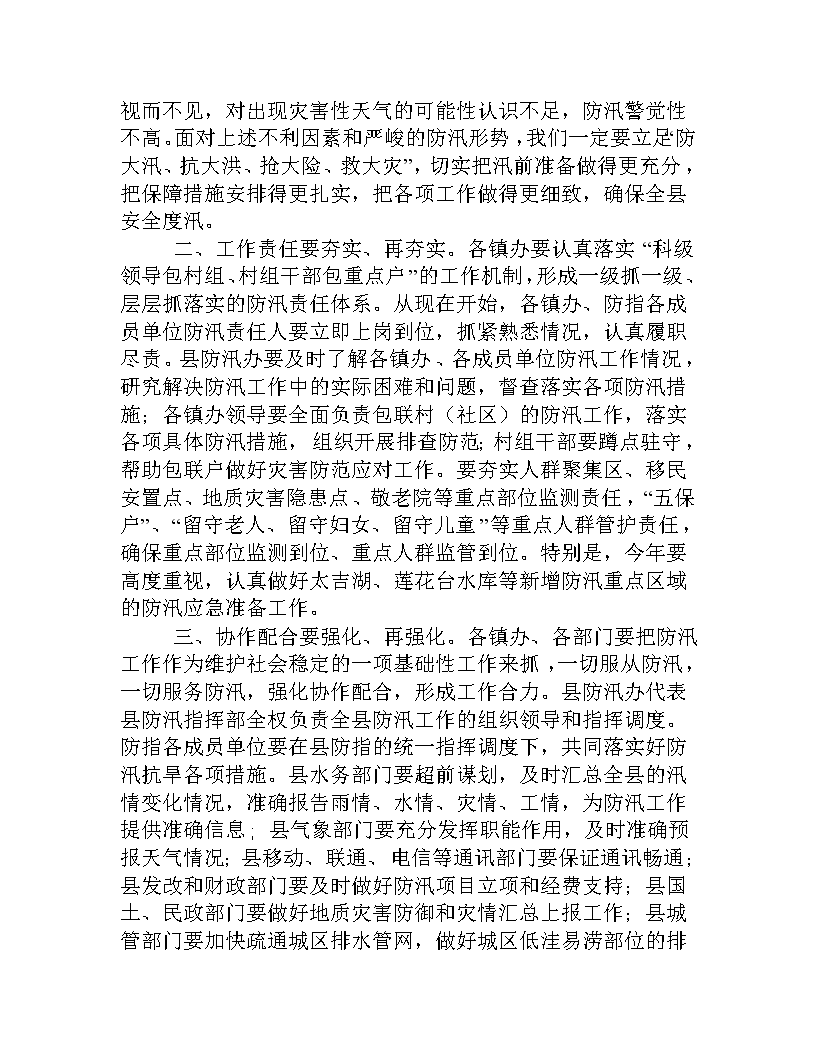 视而不见，对出现灾害性天气的可能性认识不足，防汛警觉性不高。面对上述不利因素和严峻的防汛形势，我们一定要立足“防大汛、抗大洪、抢大险、救大灾”，切实把汛前准备做得更充分，把保障措施安排得更扎实，把各项工作做得更细致，确保全县安全度汛。

二、工作责任要夯实、再夯实。各镇办要认真落实“科级领导包村组、村组干部包重点户”的工作机制，形成一级抓一级、层层抓落实的防汛责任体系。从现在开始，各镇办、防指各成员单位防汛责任人要立即上岗到位，抓紧熟悉情况，认真履职尽责。县防汛办要及时了解各镇办、各成员单位防汛工作情况，研究解决防汛工作中的实际困难和问题，督查落实各项防汛措施；各镇办领导要全面负责包联村（社区）的防汛工作，落实各项具体防汛措施，组织开展排查防范；村组干部要蹲点驻守，帮助包联户做好灾害防范应对工作。要夯实人群聚集区、移民安置点、地质灾害隐患点、敬老院等重点部位监测责任，“五保户”、“留守老人、留守妇女、留守儿童”等重点人群管护责任，确保重点部位监测到位、重点人群监管到位。特别是，今年要高度重视，认真做好太吉湖、莲花台水库等新增防汛重点区域的防汛应急准备工作。

三、协作配合要强化、再强化。各镇办、各部门要把防汛工作作为维护社会稳定的一项基础性工作来抓，一切服从防汛，一切服务防汛，强化协作配合，形成工作合力。县防汛办代表县防汛指挥部全权负责全县防汛工作的组织领导和指挥调度。防指各成员单位要在县防指的统一指挥调度下，共同落实好防汛抗旱各项措施。县水务部门要超前谋划，及时汇总全县的汛情变化情况，准确报告雨情、水情、灾情、工情，为防汛工作提供准确信息；县气象部门要充分发挥职能作用，及时准确预报天气情况；县移动、联通、电信等通讯部门要保证通讯畅通；县发改和财政部门要及时做好防汛项目立项和经费支持；县国土、民政部门要做好地质灾害防御和灾情汇总上报工作；县城管部门要加快疏通城区排水管网，做好城区低洼易涝部位的排